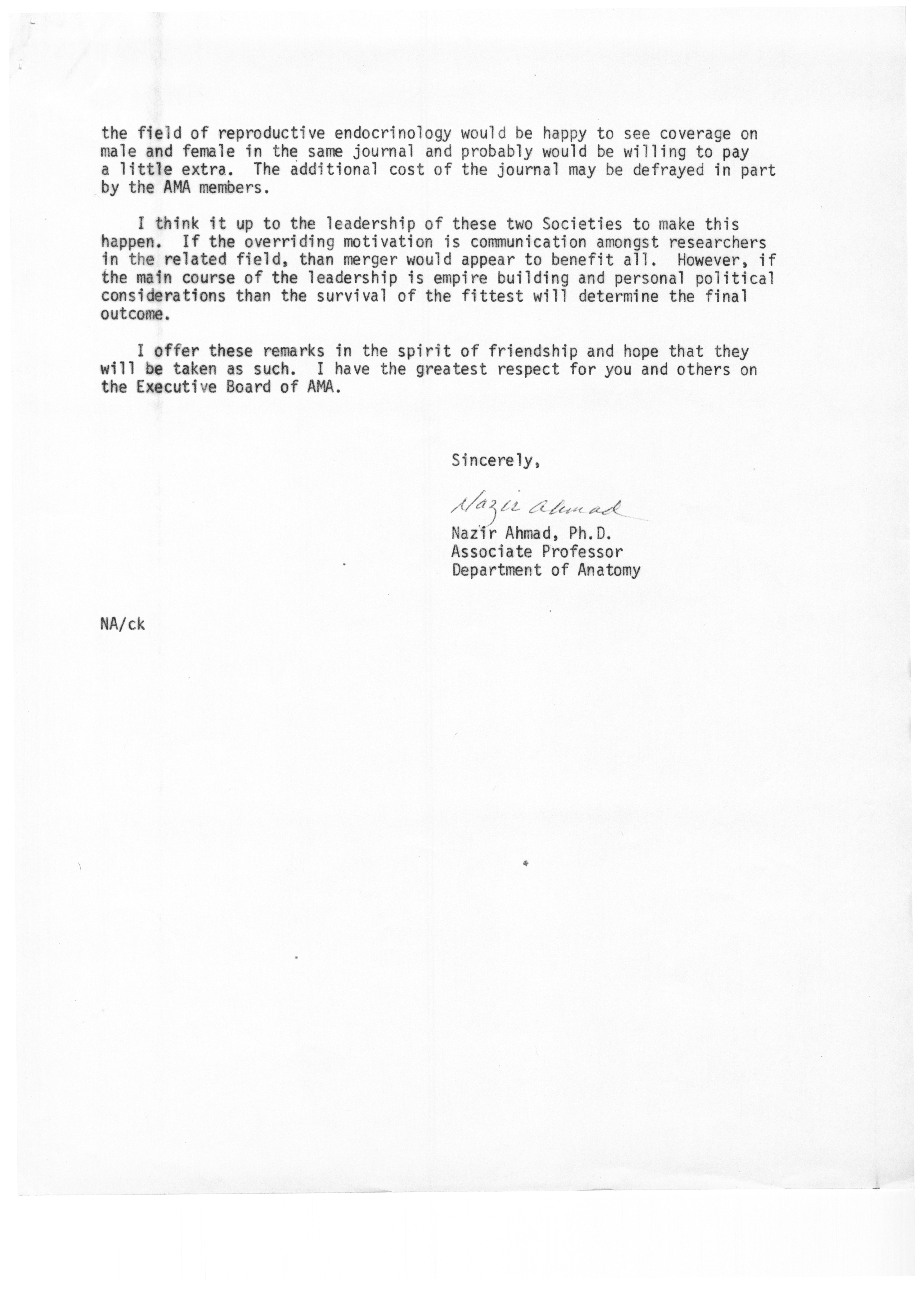 the field of reproductive endocrinology would be happy to see coverage on male and female in the same journal and probably would be willing to pay a little extra. The additional cost of the journal may be defrayed in part by the AMA members.

I think it up to the leadership of these two Societies to make this happen. If the overriding motivation is communication amongst researchers in the related field, than merger would appear to benefit all. However, if the main course of the leadership is empire building and personal political considerations than the survival of the fittest will determine the final outcome.

I offer these remarks in the spirit of friendship and hope that they will be taken as such. I have the greatest respect for you and others on the Executive Board of AMA.

Sincerely,

Nazir Ahmad

Nazir Ahmad, Ph.D.
Associate Professor
Department of Anatomy

NA/ck